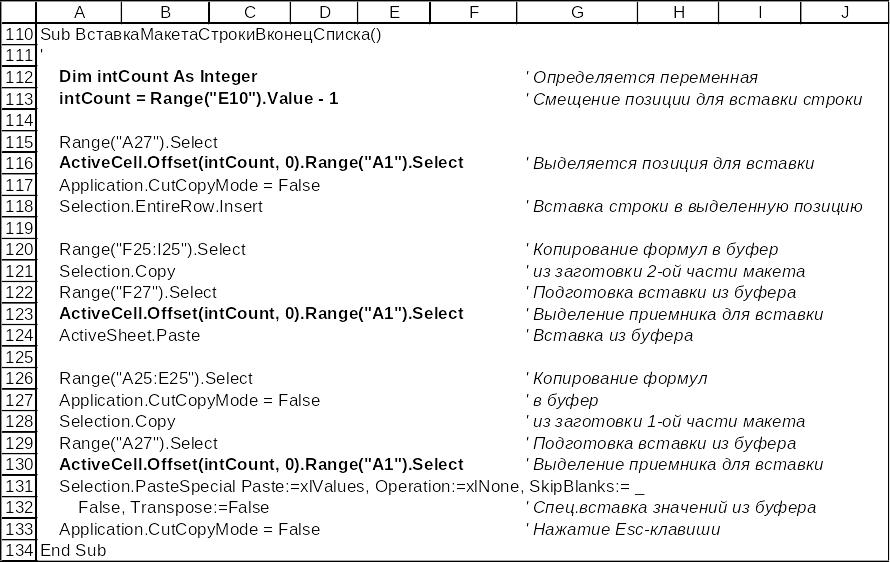 |  | A | B | C | D | E | F | G | H | I | J |
|---|---|---|---|---|---|---|---|---|---|---|
| 110 | Sub ВставкаМакетаСтрокиВконецСписка() | | | | | | | | | |
| 111 | ' | | | | | | | | | |
| 112 | Dim intCount As Integer | | | | | | ' Определяется переменная | | | |
| 113 | intCount = Range("E10").Value - 1 | | | | | | ' Смещение позиции для вставки строки | | | |
| 114 | | | | | | | | | | |
| 115 | Range("A27").Select | | | | | | | | | |
| 116 | ActiveCell.Offset(intCount, 0).Range("A1").Select | | | | | | ' Выделяется позиция для вставки | | | |
| 117 | Application.CutCopyMode = False | | | | | | | | | |
| 118 | Selection.EntireRow.Insert | | | | | | ' Вставка строки в выделенную позицию | | | |
| 119 | | | | | | | | | | |
| 120 | Range("F25:I25").Select | | | | | | ' Копирование формул в буфер | | | |
| 121 | Selection.Copy | | | | | | ' из заготовки 2-ой части макета | | | |
| 122 | Range("F27").Select | | | | | | ' Подготовка вставки из буфера | | | |
| 123 | ActiveCell.Offset(intCount, 0).Range("A1").Select | | | | | | ' Выделение приемника для вставки | | | |
| 124 | ActiveSheet.Paste | | | | | | ' Вставка из буфера | | | |
| 125 | | | | | | | | | | |
| 126 | Range("A25:E25").Select | | | | | | ' Копирование формул | | | |
| 127 | Application.CutCopyMode = False | | | | | | ' в буфер | | | |
| 128 | Selection.Copy | | | | | | ' из заготовки 1-ой части макета | | | |
| 129 | Range("A27").Select | | | | | | ' Подготовка вставки из буфера | | | |
| 130 | ActiveCell.Offset(intCount, 0).Range("A1").Select | | | | | | ' Выделение приемника для вставки | | | |
| 131 | Selection.PasteSpecial Paste:=xlValues, Operation:=xlNone, SkipBlanks:= _ | | | | | | | | | |
| 132 | False, Transpose:=False | | | | | | ' Спец.вставка значений из буфера | | | |
| 133 | Application.CutCopyMode = False | | | | | | ' Нажатие Esc-клавиши | | | |
| 134 | End Sub | | | | | | | | | |